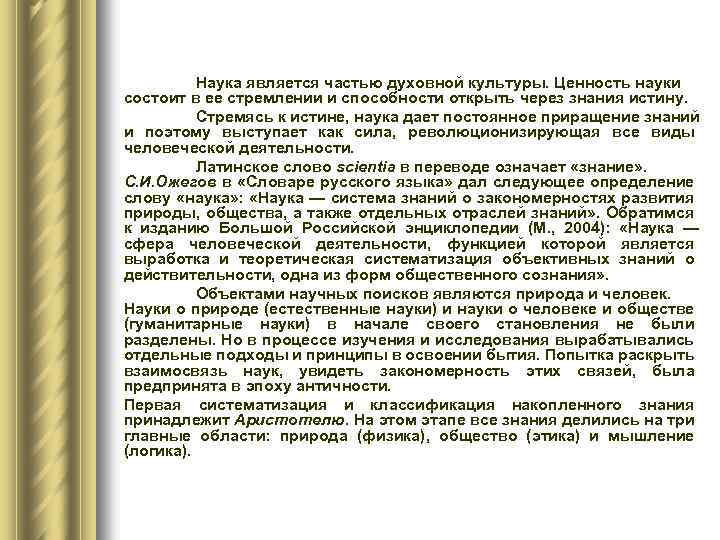 Наука является частью духовной культуры. Ценность науки состоит в ее стремлении и способности открыть через знания истину.

Стремясь к истине, наука дает постоянное приращение знаний и поэтому выступает как сила, революционизирующая все виды человеческой деятельности.

Латинское слово scientia в переводе означает «знание». С.И.Ожегов в «Словаре русского языка» дал следующее определение слову «наука»: «Наука — система знаний о закономерностях развития природы, общества, а также отдельных отраслей знаний». Обратимся к изданию Большой Российской энциклопедии (М., 2004): «Наука — сфера человеческой деятельности, функцией которой является выработка и теоретическая систематизация объективных знаний о действительности, одна из форм общественного сознания».

Объектами научных поисков являются природа и человек. Науки о природе (естественные науки) и науки о человеке и обществе (гуманитарные науки) в начале своего становления не были разделены. Но в процессе изучения и исследования вырабатывались отдельные подходы и принципы в освоении бытия. Попытка раскрыть взаимосвязь наук, увидеть закономерность этих связей, была предпринята в эпоху античности.

Первая систематизация и классификация накопленного знания принадлежит Аристотелю. На этом этапе все знания делились на три главные области: природа (физика), общество (этика) и мышление (логика).